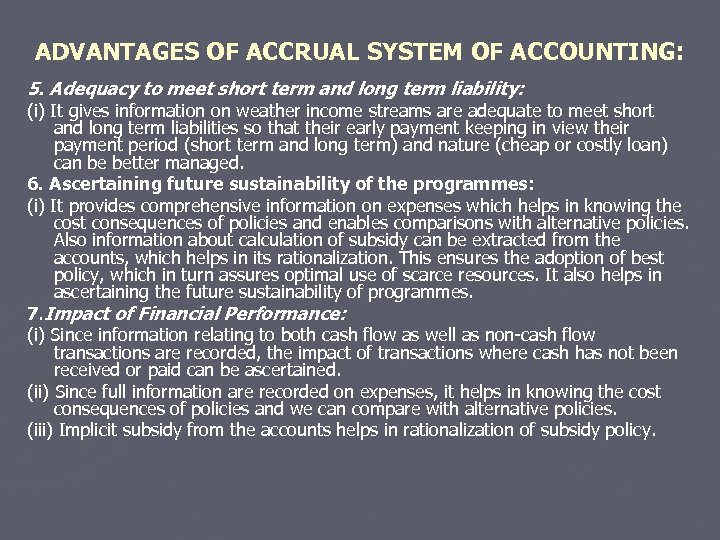 ADVANTAGES OF ACCRUAL SYSTEM OF ACCOUNTING:

5. Adequacy to meet short term and long term liability:

(i) It gives information on weather income streams are adequate to meet short and long term liabilities so that their early payment keeping in view their payment period (short term and long term) and nature (cheap or costly loan) can be better managed.

6. Ascertaining future sustainability of the programmes:

(i) It provides comprehensive information on expenses which helps in knowing the cost consequences of policies and enables comparisons with alternative policies. Also information about calculation of subsidy can be extracted from the accounts, which helps in its rationalization. This ensures the adoption of best policy, which in turn assures optimal use of scarce resources. It also helps in ascertaining the future sustainability of programmes.

7.Impact of Financial Performance:

(i) Since information relating to both cash flow as well as non-cash flow transactions are recorded, the impact of transactions where cash has not been received or paid can be ascertained.

(ii) Since full information are recorded on expenses, it helps in knowing the cost consequences of policies and we can compare with alternative policies.

(iii) Implicit subsidy from the accounts helps in rationalization of subsidy policy.